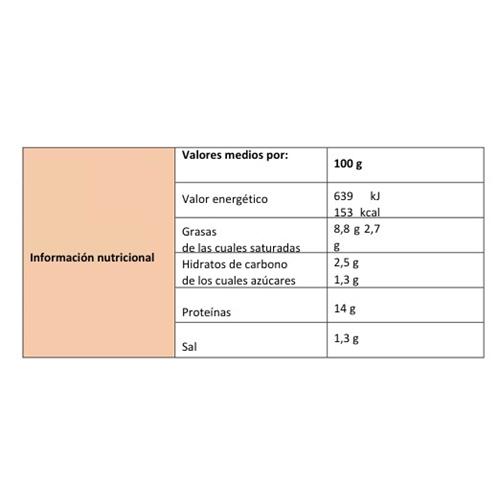 | Información nutricional | Valores medios por: | 100 g |
|---|---|---|
| | Valor energético | 639 kJ 153 kcal |
| | Grasas de las cuales saturadas | 8,8 g 2,7 g |
| | Hidratos de carbono de los cuales azúcares | 2,5 g 1,3 g |
| | Proteínas | 14 g |
| | Sal | 1,3 g |